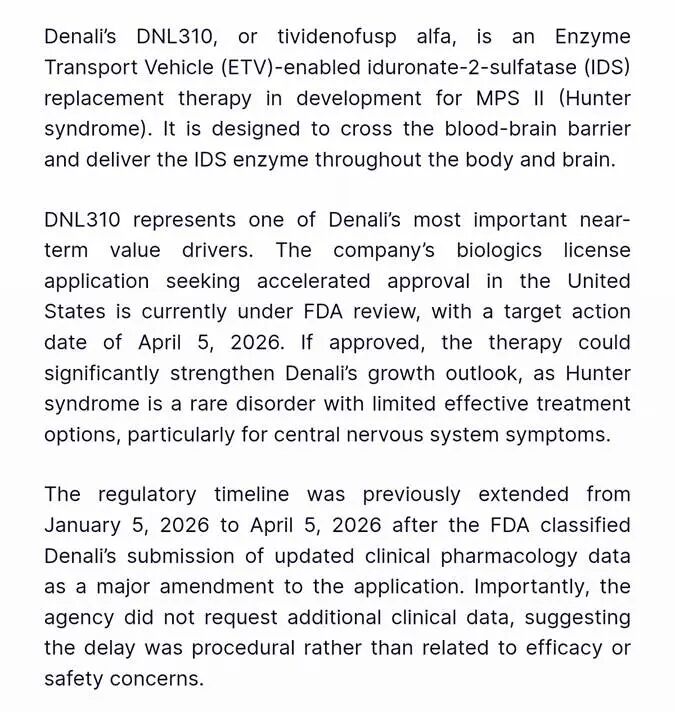 Denali's DNL310, or tividenofusp alfa, is an Enzyme Transport Vehicle (ETV)-enabled iduronate-2-sulfatase (IDS) replacement therapy in development for MPS II (Hunter syndrome). It is designed to cross the blood-brain barrier and deliver the IDS enzyme throughout the body and brain.

DNL310 represents one of Denali's most important near-term value drivers. The company's biologics license application seeking accelerated approval in the United States is currently under FDA review, with a target action date of April 5, 2026. If approved, the therapy could significantly strengthen Denali's growth outlook, as Hunter syndrome is a rare disorder with limited effective treatment options, particularly for central nervous system symptoms.

The regulatory timeline was previously extended from January 5, 2026 to April 5, 2026 after the FDA classified Denali's submission of updated clinical pharmacology data as a major amendment to the application. Importantly, the agency did not request additional clinical data, suggesting the delay was procedural rather than related to efficacy or safety concerns.